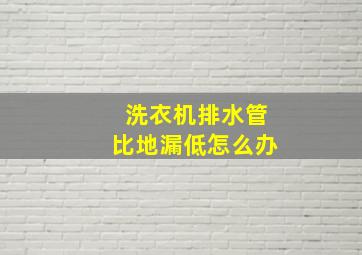 洗衣机排水管
比地漏低怎么办